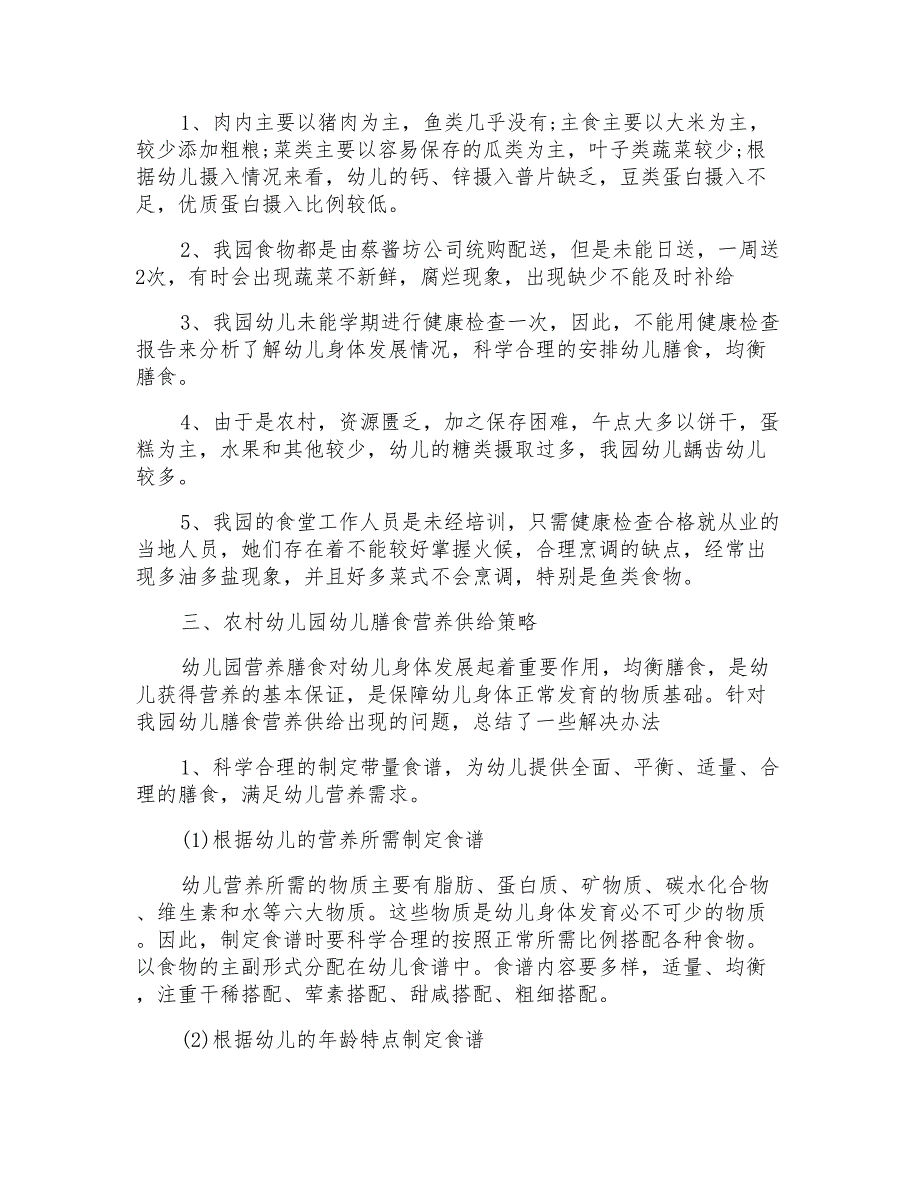 1、肉内主要以猪肉为主，鱼类几乎没有;主食主要以大米为主，较少添加粗粮;菜类主要以容易保存的瓜类为主，叶子类蔬菜较少;根据幼儿摄入情况来看，幼儿的钙、锌摄入普片缺乏，豆类蛋白摄入不足，优质蛋白摄入比例较低。

2、我园食物都是由蔡酱坊公司统购配送，但是未能日送，一周送2次，有时会出现蔬菜不新鲜，腐烂现象，出现缺少不能及时补给

3、我园幼儿未能学期进行健康检查一次，因此，不能用健康检查报告来分析了解幼儿身体发展情况，科学合理的安排幼儿膳食，均衡膳食。

4、由于是农村，资源匮乏，加之保存困难，午点大多以饼干，蛋糕为主，水果和其他较少，幼儿的糖类摄取过多，我园幼儿龋齿幼儿较多。

5、我园的食堂工作人员是未经培训，只需健康检查合格就从业的当地人员，她们存在着不能较好掌握火候，合理烹调的缺点，经常出现多油多盐现象，并且好多菜式不会烹调，特别是鱼类食物。

三、农村幼儿园幼儿膳食营养供给策略

幼儿园营养膳食对幼儿身体发展起着重要作用，均衡膳食，是幼儿获得营养的基本保证，是保障幼儿身体正常发育的物质基础。针对我园幼儿膳食营养供给出现的问题，总结了一些解决办法

1、科学合理的制定带量食谱，为幼儿提供全面、平衡、适量、合理的膳食，满足幼儿营养需求。

(1)根据幼儿的营养所需制定食谱

幼儿营养所需的物质主要有脂肪、蛋白质、矿物质、碳水化合物、维生素和水等六大物质。这些物质是幼儿身体发育必不可少的物质。因此，制定食谱时要科学合理的按照正常所需比例搭配各种食物。以食物的主副形式分配在幼儿食谱中。食谱内容要多样，适量、均衡，注重干稀搭配、荤素搭配、甜咸搭配、粗细搭配。

(2)根据幼儿的年龄特点制定食谱